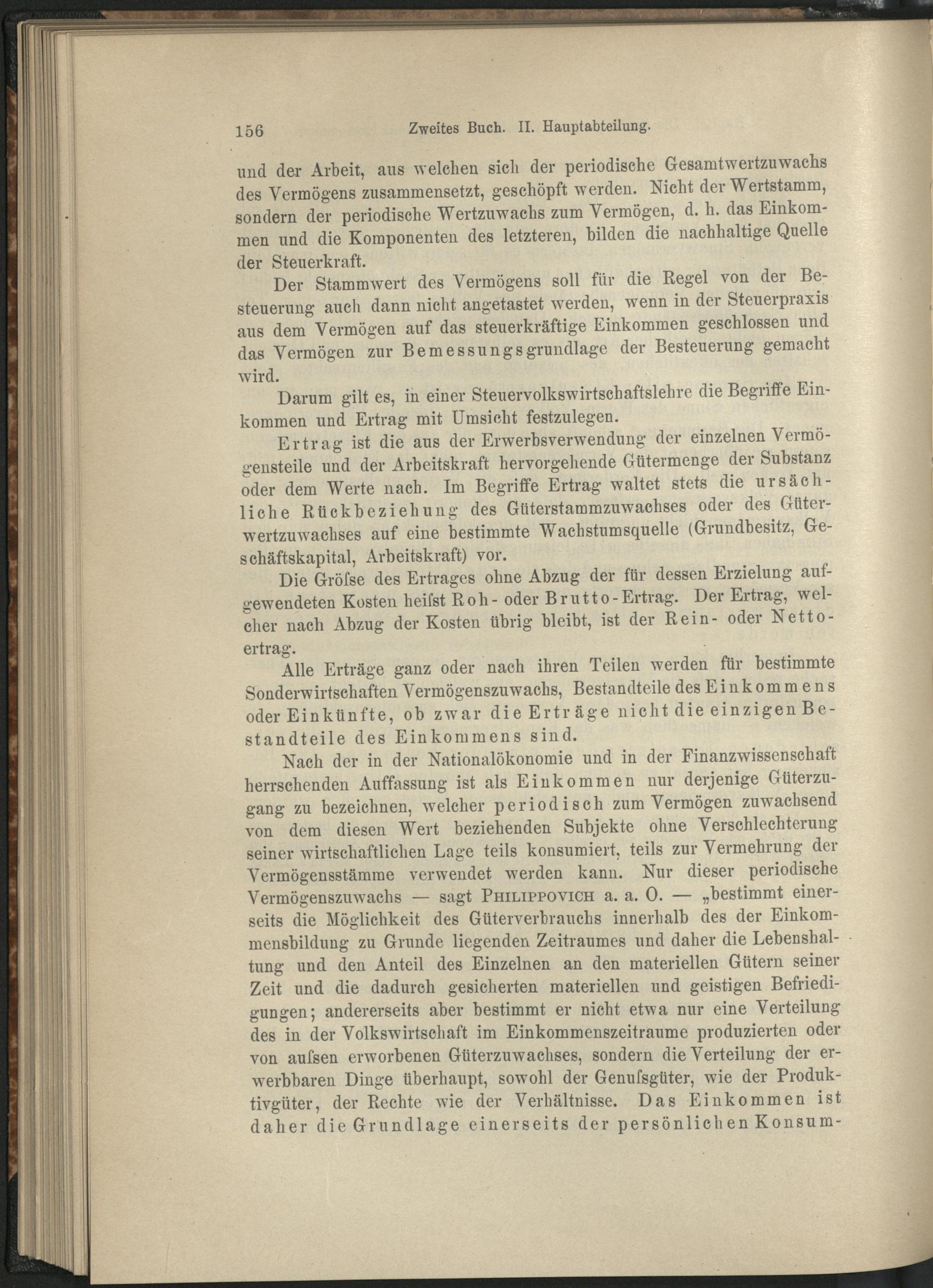 156 Zweites Buch. II. Hauptabteilung.

und der Arbeit, aus welchen sich der periodische Gesamtwertzuwachs des Vermögens zusammensetzt, geschöpft werden. Nicht der Wertstamm, sondern der periodische Wertzuwachs zum Vermögen, d. h. das Einkommen und die Komponenten des letzteren, bilden die nachhaltige Quelle der Steuerkraft.

Der Stammwert des Vermögens soll für die Regel von der Besteuerung auch dann nicht angetastet werden, wenn in der Steuerpraxis aus dem Vermögen auf das steuerkräftige Einkommen geschlossen und das Vermögen zur Bemessungsgrundlage der Besteuerung gemacht wird.

Darum gilt es, in einer Steuervolkswirtschaftslehre die Begriffe Einkommen und Ertrag mit Umsicht festzulegen.

Ertrag ist die aus der Erwerbsverwendung der einzelnen Vermögensteile und der Arbeitskraft hervorgehende Gütermenge der Substanz oder dem Werte nach. Im Begriffe Ertrag waltet stets die ursächliche Rückbeziehung des Güterstammzuwachses oder des Güterwertzuwachses auf eine bestimmte Wachstumsquelle (Grundbesitz, Geschäftskapital, Arbeitskraft) vor.

Die Gröſse des Ertrages ohne Abzug der für dessen Erzielung aufgewendeten Kosten heiſst Roh- oder Brutto-Ertrag. Der Ertrag, welcher nach Abzug der Kosten übrig bleibt, ist der Rein- oder Nettoertrag.

Alle Erträge ganz oder nach ihren Teilen werden für bestimmte Sonderwirtschaften Vermögenszuwachs, Bestandteile des Einkommens oder Einkünfte, ob zwar die Erträge nicht die einzigen Bestandteile des Einkommens sind.

Nach der in der Nationalökonomie und in der Finanzwissenschaft herrschenden Auffassung ist als Einkommen nur derjenige Güterzugang zu bezeichnen, welcher periodisch zum Vermögen zuwachsend von dem diesen Wert beziehenden Subjekte ohne Verschlechterung seiner wirtschaftlichen Lage teils konsumiert, teils zur Vermehrung der Vermögensstämme verwendet werden kann. Nur dieser periodische Vermögenszuwachs — sagt Philippovich a. a. O. — „bestimmt einerseits die Möglichkeit des Güterverbrauchs innerhalb des der Einkommensbildung zu Grunde liegenden Zeitraumes und daher die Lebenshaltung und den Anteil des Einzelnen an den materiellen Gütern seiner Zeit und die dadurch gesicherten materiellen und geistigen Befriedigungen; andererseits aber bestimmt er nicht etwa nur eine Verteilung des in der Volkswirtschaft im Einkommenszeitraume produzierten oder von auſsen erworbenen Güterzuwachses, sondern die Verteilung der erwerbbaren Dinge überhaupt, sowohl der Genuſsgüter, wie der Produktivgüter, der Rechte wie der Verhältnisse. Das Einkommen ist daher die Grundlage einerseits der persönlichen Konsum-